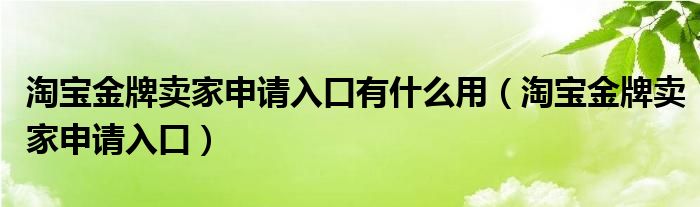 淘宝金牌卖家申请入口有什么用（淘宝金牌卖家申请入口）